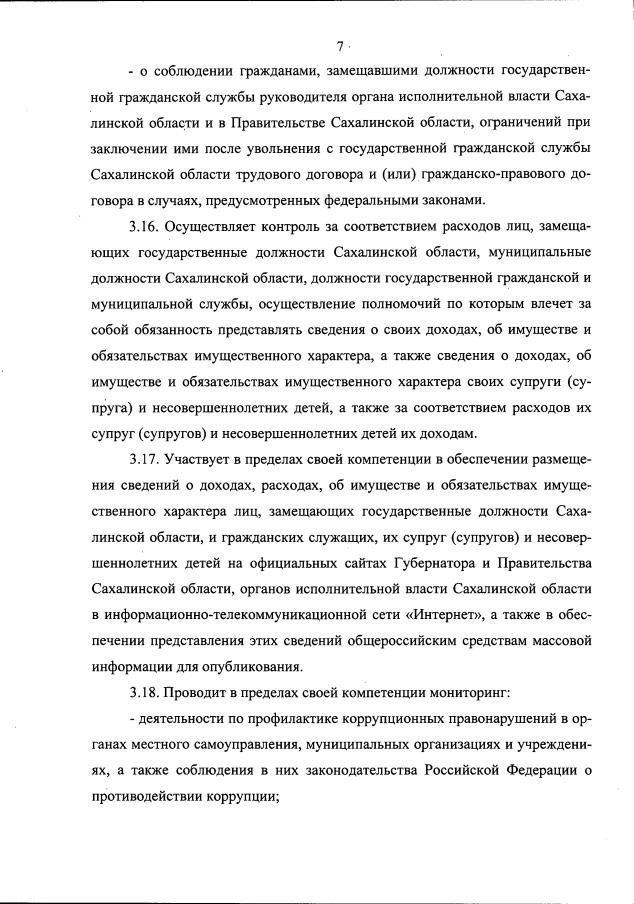 7

- о соблюдении гражданами, замещавшими должности государственной гражданской службы руководителя органа исполнительной власти Сахалинской области и в Правительстве Сахалинской области, ограничений при заключении ими после увольнения с государственной гражданской службы Сахалинской области трудового договора и (или) гражданско-правового договора в случаях, предусмотренных федеральными законами.

3.16. Осуществляет контроль за соответствием расходов лиц, замещающих государственные должности Сахалинской области, муниципальные должности Сахалинской области, должности государственной гражданской и муниципальной службы, осуществление полномочий по которым влечет за собой обязанность представлять сведения о своих доходах, об имуществе и обязательствах имущественного характера, а также сведения о доходах, об имуществе и обязательствах имущественного характера своих супруги (супруга) и несовершеннолетних детей, а также за соответствием расходов их супруг (супругов) и несовершеннолетних детей их доходам.

3.17. Участвует в пределах своей компетенции в обеспечении размещения сведений о доходах, расходах, об имуществе и обязательствах имущественного характера лиц, замещающих государственные должности Сахалинской области, и гражданских служащих, их супруг (супругов) и несовершеннолетних детей на официальных сайтах Губернатора и Правительства Сахалинской области, органов исполнительной власти Сахалинской области в информационно-телекоммуникационной сети «Интернет», а также в обеспечении представления этих сведений общероссийским средствам массовой информации для опубликования.

3.18. Проводит в пределах своей компетенции мониторинг:

- деятельности по профилактике коррупционных правонарушений в органах местного самоуправления, муниципальных организациях и учреждениях, а также соблюдения в них законодательства Российской Федерации о противодействии коррупции;